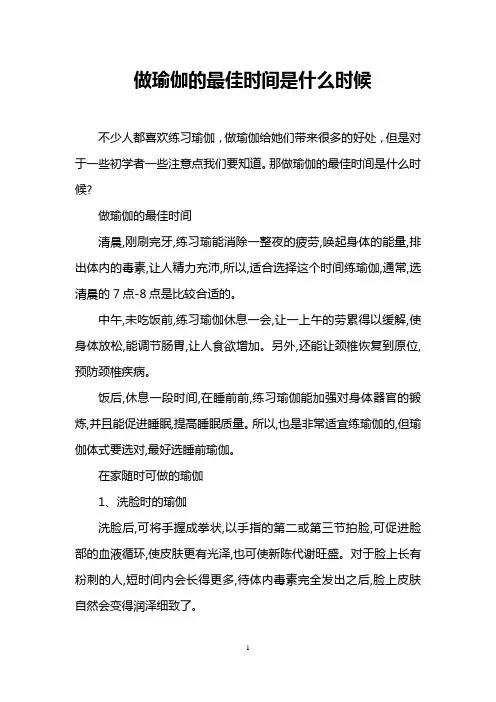 做瑜伽的最佳时间是什么时候

不少人都喜欢练习瑜伽，做瑜伽给她们带来很多的好处，但是对于一些初学者一些注意点我们要知道。那做瑜伽的最佳时间是什么时候?

做瑜伽的最佳时间

清晨,刚刷完牙,练习瑜能消除一整夜的疲劳,唤起身体的能量,排出体内的毒素,让人精力充沛,所以,适合选择这个时间练瑜伽,通常,选清晨的 7 点-8 点是比较合适的。

中午,未吃饭前,练习瑜伽休息一会,让一上午的劳累得以缓解,使身体放松,能调节肠胃,让人食欲增加。另外,还能让颈椎恢复到原位,预防颈椎疾病。

饭后,休息一段时间,在睡前前,练习瑜伽能加强对身体器官的锻炼,并且能促进睡眠,提高睡眠质量。所以,也是非常适宜练瑜伽的,但瑜伽体式要选对,最好选睡前瑜伽。

在家随时可做的瑜伽

1、洗脸时的瑜伽

洗脸后,可将手握成拳状,以手指的第二或第三节拍脸,可促进脸部的血液循环,使皮肤更有光泽,也可使新陈代谢旺盛。对于脸上长有粉刺的人,短时间内会长得更多,待体内毒素完全发出之后,脸上皮肤自然会变得润泽细致了。

1